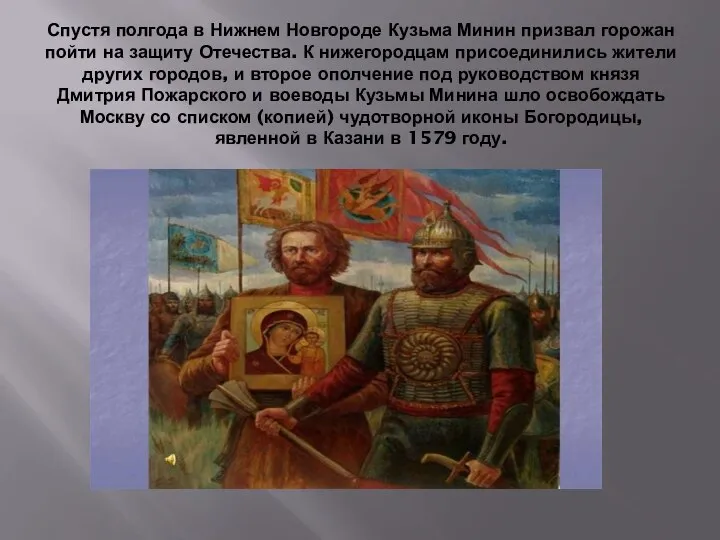 Спустя полгода в Нижнем Новгороде Кузьма Минин призвал горожан пойти на защиту Отечества. К нижегородцам присоединились жители других городов, и второе ополчение под руководством князя Дмитрия Пожарского и воеводы Кузьмы Минина шло освобождать Москву со списком (копией) чудотворной иконы Богородицы, явленной в Казани в 1579 году.